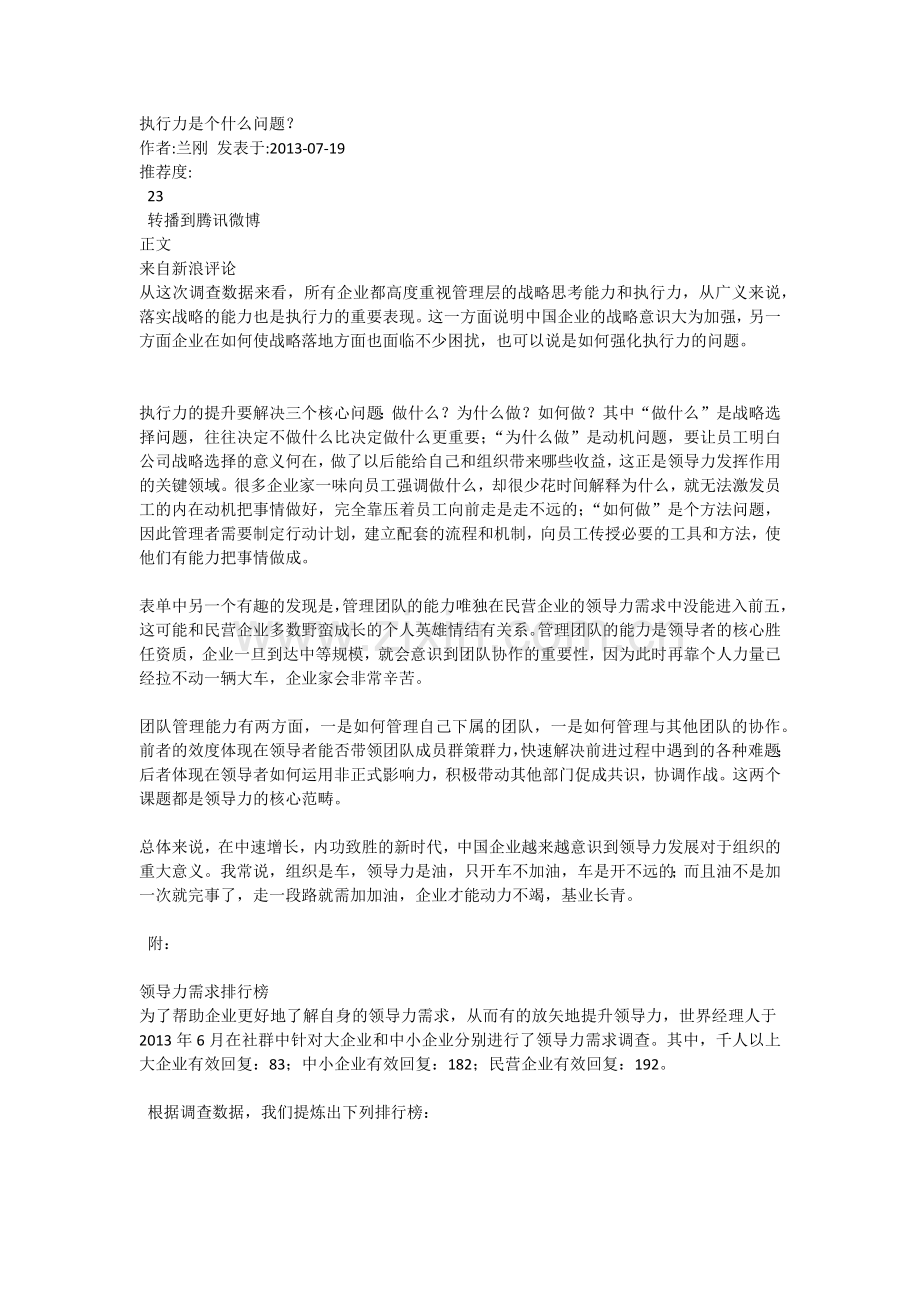 执行力是个什么问题？
作者:兰刚 发表于:2013-07-19
推荐度:
23
转播到腾讯微博
正文
来自新浪评论
从这次调查数据来看，所有企业都高度重视管理层的战略思考能力和执行力，从广义来说，落实战略的能力也是执行力的重要表现。这一方面说明中国企业的战略意识大为加强，另一方面企业在如何使战略落地方面也面临不少困扰，也可以说是如何强化执行力的问题。

执行力的提升要解决三个核心问题：做什么？为什么做？如何做？其中“做什么”是战略选择问题，往往决定不做什么比决定做什么更重要；“为什么做”是动机问题，要让员工明白公司战略选择的意义何在，做了以后能给自己和组织带来哪些收益，这正是领导力发挥作用的关键领域。很多企业家一味向员工强调做什么，却很少花时间解释为什么，就无法激发员工的内在动机把事情做好，完全靠压着员工向前走是走不远的；“如何做”是个方法问题，因此管理者需要制定行动计划，建立配套的流程和机制，向员工传授必要的工具和方法，使他们有能力把事情做成。

表单中另一个有趣的发现是，管理团队的能力唯独在民营企业的领导力需求中没能进入前五，这可能和民营企业多数野蛮成长的个人英雄情结有关系。管理团队的能力是领导者的核心胜任资质，企业一旦到达中等规模，就会意识到团队协作的重要性，因为此时再靠个人力量已经拉不动一辆大车，企业家会非常辛苦。

团队管理能力有两方面，一是如何管理自己下属的团队，一是如何管理与其他团队的协作。前者的效度体现在领导者能否带领团队成员群策群力，快速解决前进过程中遇到的各种难题；后者体现在领导者如何运用非正式影响力，积极带动其他部门促成共识，协调作战。这两个课题都是领导力的核心范畴。

总体来说，在中速增长，内功致胜的新时代，中国企业越来越意识到领导力发展对于组织的重大意义。我常说，组织是车，领导力是油，只开车不加油，车是开不远的；而且油不是加一次就完事了，走一段路就需加加油，企业才能动力不竭，基业长青。

附：

领导力需求排行榜
为了帮助企业更好地了解自身的领导力需求，从而有的放矢地提升领导力，世界经理人于2013年6月在社群中针对大企业和中小企业分别进行了领导力需求调查。其中，千人以上大企业有效回复：83；中小企业有效回复：182；民营企业有效回复：192。

根据调查数据，我们提炼出下列排行榜：